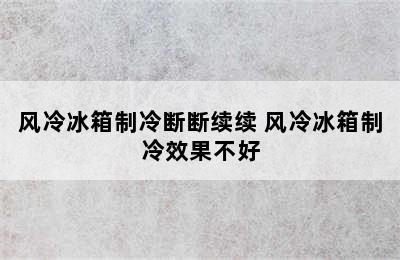 风冷冰箱制冷断断续续 风冷冰箱制冷效果不好